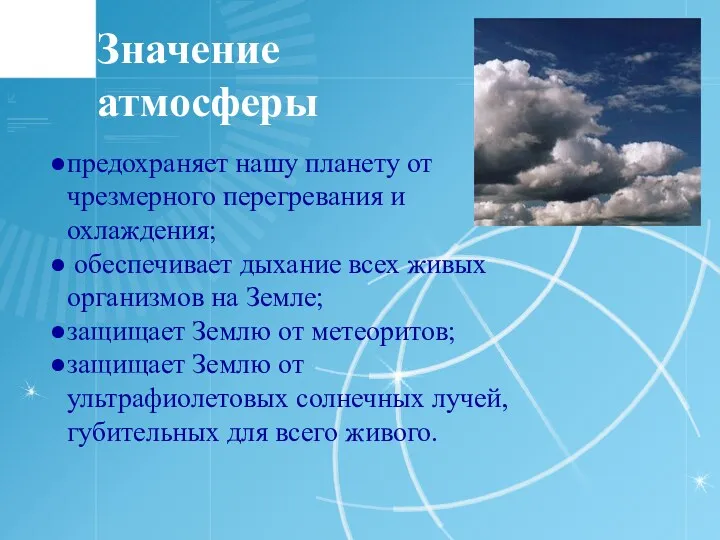 Значение атмосферы

●предохраняет нашу планету от чрезмерного перегревания и охлаждения;
● обеспечивает дыхание всех живых организмов на Земле;
●защищает Землю от метеоритов;
●защищает Землю от ультрафиолетовых солнечных лучей, губительных для всего живого.